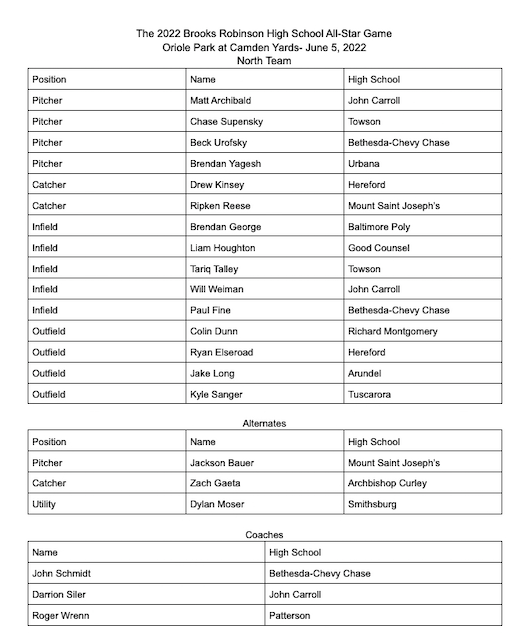 The 2022 Brooks Robinson High School All-Star Game
Oriole Park at Camden Yards- June 5, 2022
North Team

| Position | Name | High School |
|---|---|---|
| Pitcher | Matt Archibald | John Carroll |
| Pitcher | Chase Supensky | Towson |
| Pitcher | Beck Urofsky | Bethesda-Chevy Chase |
| Pitcher | Brendan Yagesh | Urbana |
| Catcher | Drew Kinsey | Hereford |
| Catcher | Ripken Reese | Mount Saint Joseph's |
| Infield | Brendan George | Baltimore Poly |
| Infield | Liam Houghton | Good Counsel |
| Infield | Tariq Talley | Towson |
| Infield | Will Weiman | John Carroll |
| Infield | Paul Fine | Bethesda-Chevy Chase |
| Outfield | Colin Dunn | Richard Montgomery |
| Outfield | Ryan Elseroad | Hereford |
| Outfield | Jake Long | Arundel |
| Outfield | Kyle Sanger | Tuscarora |

Alternates

| Position | Name | High School |
|---|---|---|
| Pitcher | Jackson Bauer | Mount Saint Joseph's |
| Catcher | Zach Gaeta | Archbishop Curley |
| Utility | Dylan Moser | Smithsburg |

Coaches

| Name | High School |
|---|---|
| John Schmidt | Bethesda-Chevy Chase |
| Darrion Siler | John Carroll |
| Roger Wrenn | Patterson |